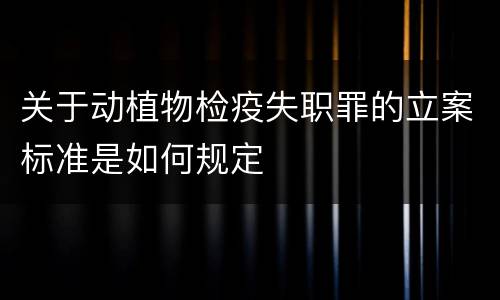 关于动植物检疫失职罪的立案标准是如何规定